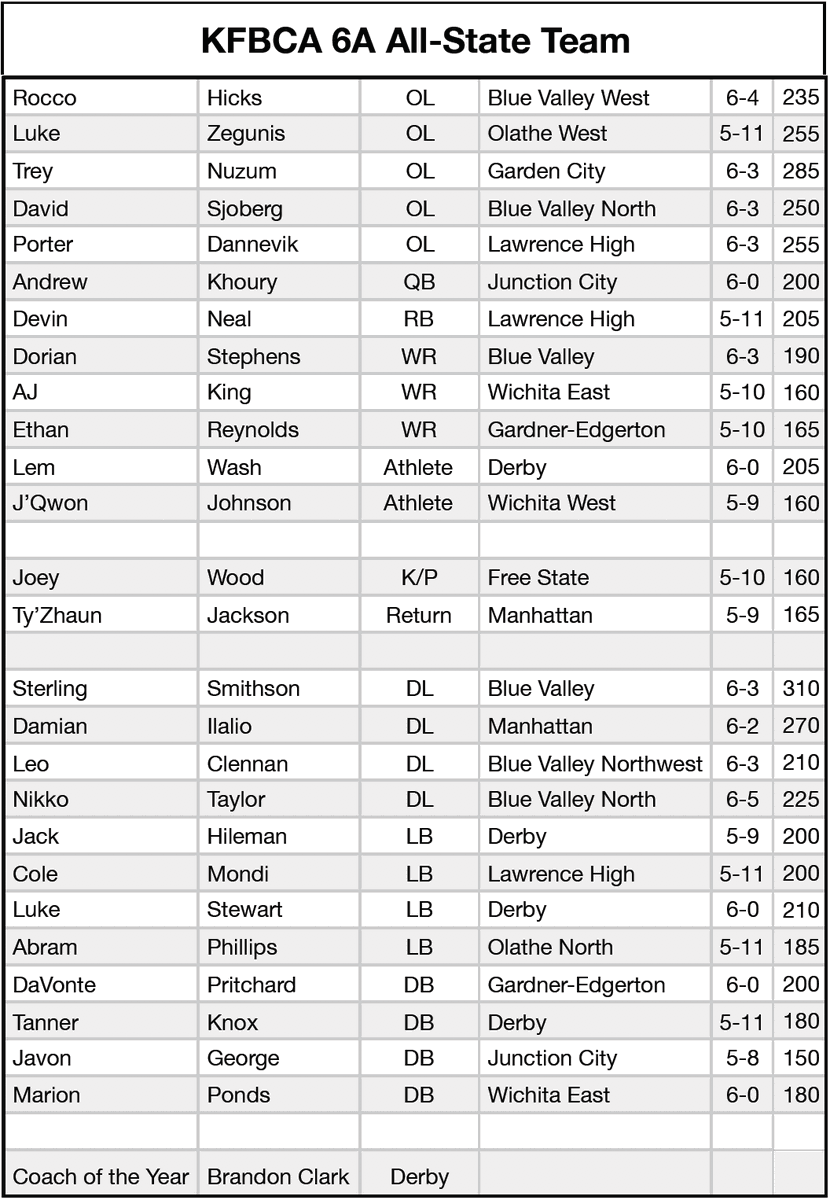 KFBCA 6A All-State Team

| | | | | | |
|---|---|---|---|---|---|
| Rocco | Hicks | OL | Blue Valley West | 6-4 | 235 |
| Luke | Zegunis | OL | Olathe West | 5-11 | 255 |
| Trey | Nuzum | OL | Garden City | 6-3 | 285 |
| David | Sjoberg | OL | Blue Valley North | 6-3 | 250 |
| Porter | Dannevik | OL | Lawrence High | 6-3 | 255 |
| Andrew | Khoury | QB | Junction City | 6-0 | 200 |
| Devin | Neal | RB | Lawrence High | 5-11 | 205 |
| Dorian | Stephens | WR | Blue Valley | 6-3 | 190 |
| AJ | King | WR | Wichita East | 5-10 | 160 |
| Ethan | Reynolds | WR | Gardner-Edgerton | 5-10 | 165 |
| Lem | Wash | Athlete | Derby | 6-0 | 205 |
| J'Qwon | Johnson | Athlete | Wichita West | 5-9 | 160 |
| | | | | | |
| Joey | Wood | K/P | Free State | 5-10 | 160 |
| Ty'Zhaun | Jackson | Return | Manhattan | 5-9 | 165 |
| | | | | | |
| Sterling | Smithson | DL | Blue Valley | 6-3 | 310 |
| Damian | Ilalio | DL | Manhattan | 6-2 | 270 |
| Leo | Clennan | DL | Blue Valley Northwest | 6-3 | 210 |
| Nikko | Taylor | DL | Blue Valley North | 6-5 | 225 |
| Jack | Hileman | LB | Derby | 5-9 | 200 |
| Cole | Mondi | LB | Lawrence High | 5-11 | 200 |
| Luke | Stewart | LB | Derby | 6-0 | 210 |
| Abram | Phillips | LB | Olathe North | 5-11 | 185 |
| DaVonte | Pritchard | DB | Gardner-Edgerton | 6-0 | 200 |
| Tanner | Knox | DB | Derby | 5-11 | 180 |
| Javon | George | DB | Junction City | 5-8 | 150 |
| Marion | Ponds | DB | Wichita East | 6-0 | 180 |
| | | | | | |
| Coach of the Year | Brandon Clark | Derby | | | |